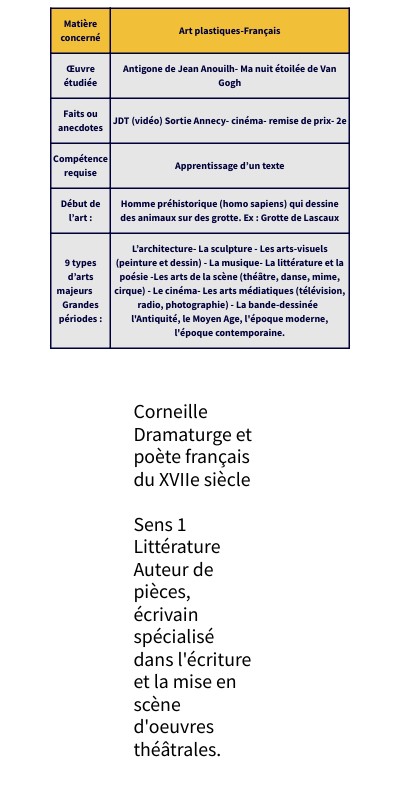 | Matière concerné | Art plastiques-Français |
|---|---|
| Œuvre étudiée | Antigone de Jean Anouilh- Ma nuit étoilée de Van Gogh |
| Faits ou anecdotes | JDT (vidéo) Sortie Annecy- cinéma- remise de prix- 2e |
| Compétence requise | Apprentissage d'un texte |
| Début de l'art : | Homme préhistorique (homo sapiens) qui dessine des animaux sur des grotte. Ex : Grotte de Lascaux |
| 9 types d'arts majeurs Grandes périodes : | L'architecture- La sculpture - Les arts-visuels (peinture et dessin) - La musique- La littérature et la poésie -Les arts de la scène (théâtre, danse, mime, cirque) - Le cinéma- Les arts médiatiques (télévision, radio, photographie) - La bande-dessinée l'Antiquité, le Moyen Age, l'époque moderne, l'époque contemporaine. |

Corneille
Dramaturge et poète français du XVIIe siècle

Sens 1
Littérature
Auteur de pièces, écrivain spécialisé dans l'écriture et la mise en scène d'oeuvres théâtrales.